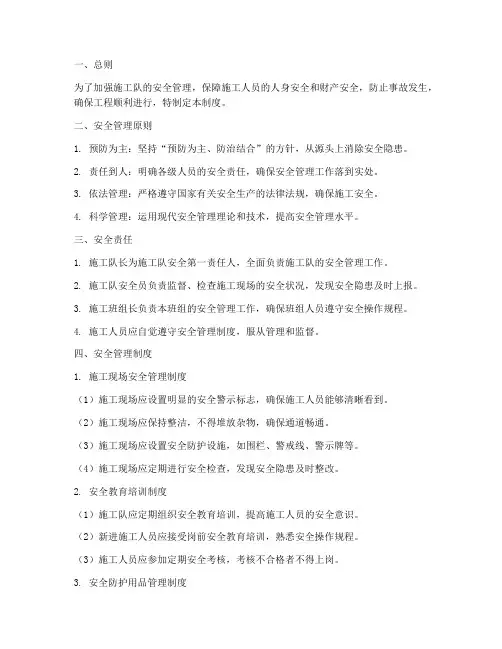 一、总则

为了加强施工队的安全管理，保障施工人员的人身安全和财产安全，防止事故发生，确保工程顺利进行，特制定本制度。

二、安全管理原则

1. 预防为主：坚持“预防为主、防治结合”的方针，从源头上消除安全隐患。

2. 责任到人：明确各级人员的安全责任，确保安全管理工作落到实处。

3. 依法管理：严格遵守国家有关安全生产的法律法规，确保施工安全。

4. 科学管理：运用现代安全管理理论和技术，提高安全管理水平。

三、安全责任

1. 施工队长为施工队安全第一责任人，全面负责施工队的安全管理工作。

2. 施工队安全员负责监督、检查施工现场的安全状况，发现安全隐患及时上报。

3. 施工班组长负责本班组的安全管理工作，确保班组人员遵守安全操作规程。

4. 施工人员应自觉遵守安全管理制度，服从管理和监督。

四、安全管理制度

1. 施工现场安全管理制度

（1）施工现场应设置明显的安全警示标志，确保施工人员能够清晰看到。

（2）施工现场应保持整洁，不得堆放杂物，确保通道畅通。

（3）施工现场应设置安全防护设施，如围栏、警戒线、警示牌等。

（4）施工现场应定期进行安全检查，发现安全隐患及时整改。

2. 安全教育培训制度

（1）施工队应定期组织安全教育培训，提高施工人员的安全意识。

（2）新进施工人员应接受岗前安全教育培训，熟悉安全操作规程。

（3）施工人员应参加定期安全考核，考核不合格者不得上岗。

3. 安全防护用品管理制度